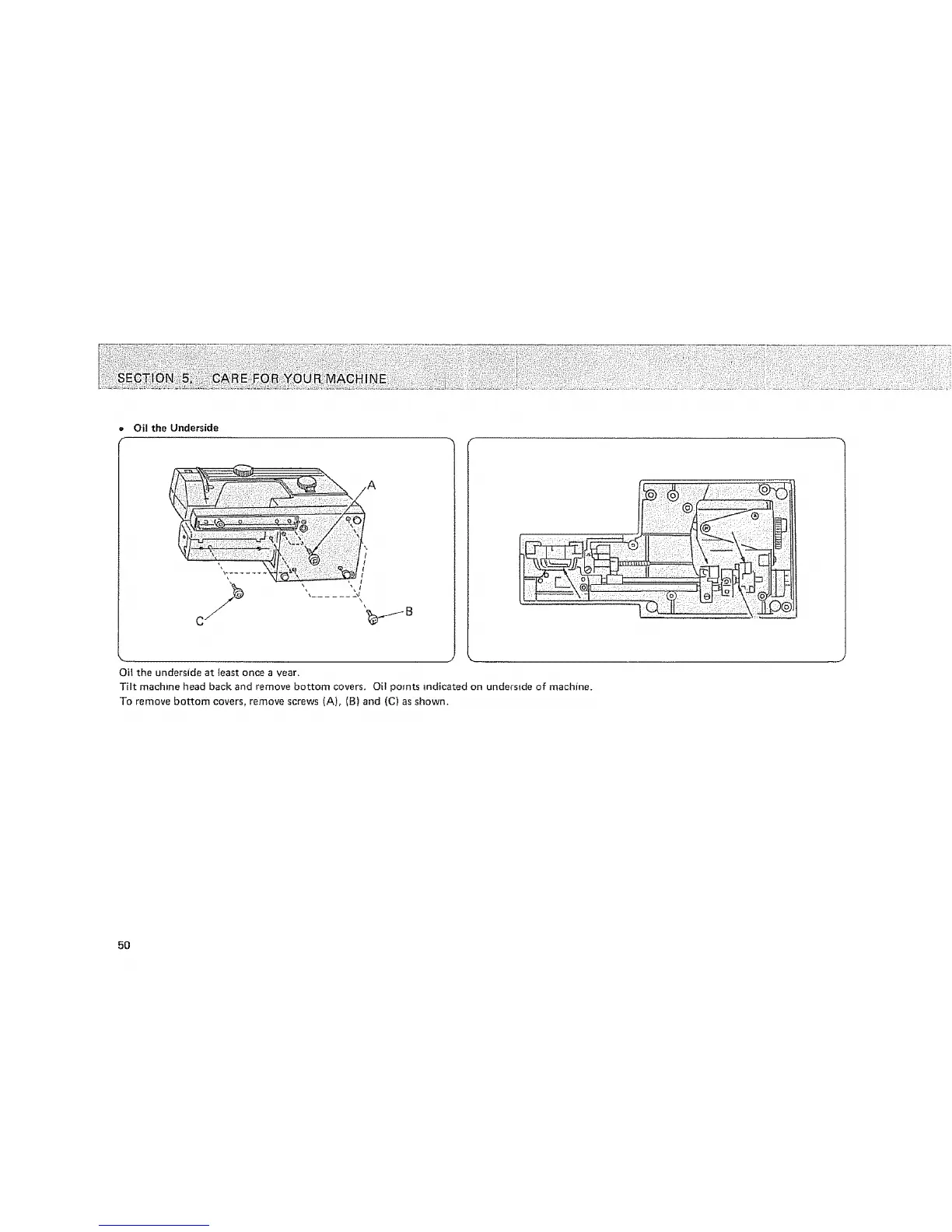 SECTION 5. CARE FOR YOUR MACHINE

• Oil the Underside

A

C

B

Oil the underside at least once a year.
Tilt machine head back and remove bottom covers. Oil points indicated on underside of machine.
To remove bottom covers, remove screws (A), (B) and (C) as shown.

50